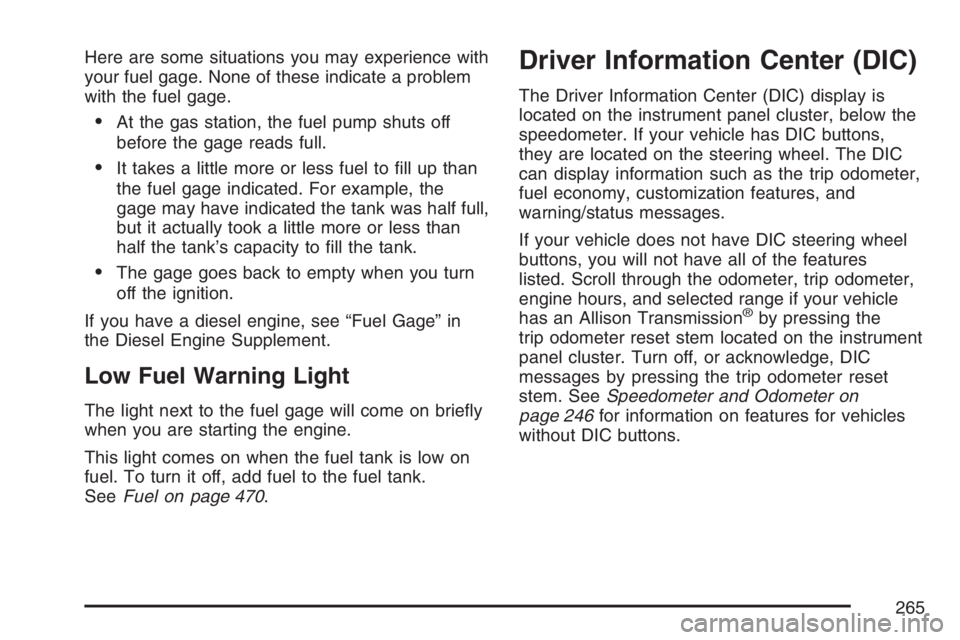 Here are some situations you may experience with your fuel gage. None of these indicate a problem with the fuel gage.

• At the gas station, the fuel pump shuts off before the gage reads full.

• It takes a little more or less fuel to fill up than the fuel gage indicated. For example, the gage may have indicated the tank was half full, but it actually took a little more or less than half the tank's capacity to fill the tank.

• The gage goes back to empty when you turn off the ignition.

If you have a diesel engine, see "Fuel Gage" in the Diesel Engine Supplement.

Low Fuel Warning Light

The light next to the fuel gage will come on briefly when you are starting the engine.

This light comes on when the fuel tank is low on fuel. To turn it off, add fuel to the fuel tank. See Fuel on page 470.

Driver Information Center (DIC)

The Driver Information Center (DIC) display is located on the instrument panel cluster, below the speedometer. If your vehicle has DIC buttons, they are located on the steering wheel. The DIC can display information such as the trip odometer, fuel economy, customization features, and warning/status messages.

If your vehicle does not have DIC steering wheel buttons, you will not have all of the features listed. Scroll through the odometer, trip odometer, engine hours, and selected range if your vehicle has an Allison Transmission® by pressing the trip odometer reset stem located on the instrument panel cluster. Turn off, or acknowledge, DIC messages by pressing the trip odometer reset stem. See Speedometer and Odometer on page 246 for information on features for vehicles without DIC buttons.

265

carmanualsonline.info